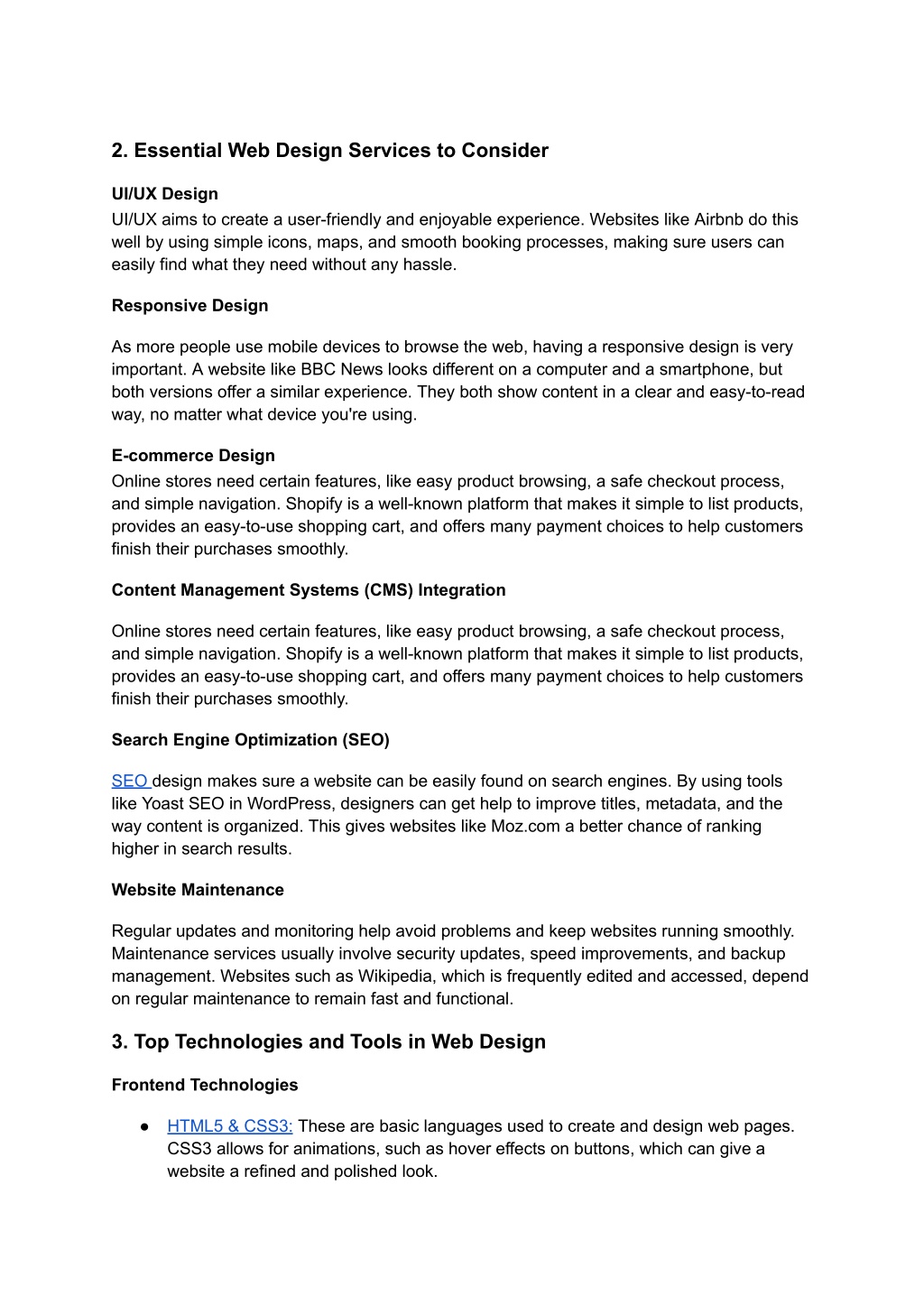 2. Essential Web Design Services to Consider

UI/UX Design
UI/UX aims to create a user-friendly and enjoyable experience. Websites like Airbnb do this well by using simple icons, maps, and smooth booking processes, making sure users can easily find what they need without any hassle.

Responsive Design

As more people use mobile devices to browse the web, having a responsive design is very important. A website like BBC News looks different on a computer and a smartphone, but both versions offer a similar experience. They both show content in a clear and easy-to-read way, no matter what device you're using.

E-commerce Design
Online stores need certain features, like easy product browsing, a safe checkout process, and simple navigation. Shopify is a well-known platform that makes it simple to list products, provides an easy-to-use shopping cart, and offers many payment choices to help customers finish their purchases smoothly.

Content Management Systems (CMS) Integration

Online stores need certain features, like easy product browsing, a safe checkout process, and simple navigation. Shopify is a well-known platform that makes it simple to list products, provides an easy-to-use shopping cart, and offers many payment choices to help customers finish their purchases smoothly.

Search Engine Optimization (SEO)

SEO design makes sure a website can be easily found on search engines. By using tools like Yoast SEO in WordPress, designers can get help to improve titles, metadata, and the way content is organized. This gives websites like Moz.com a better chance of ranking higher in search results.

Website Maintenance

Regular updates and monitoring help avoid problems and keep websites running smoothly. Maintenance services usually involve security updates, speed improvements, and backup management. Websites such as Wikipedia, which is frequently edited and accessed, depend on regular maintenance to remain fast and functional.

3. Top Technologies and Tools in Web Design

Frontend Technologies

● HTML5 & CSS3: These are basic languages used to create and design web pages. CSS3 allows for animations, such as hover effects on buttons, which can give a website a refined and polished look.